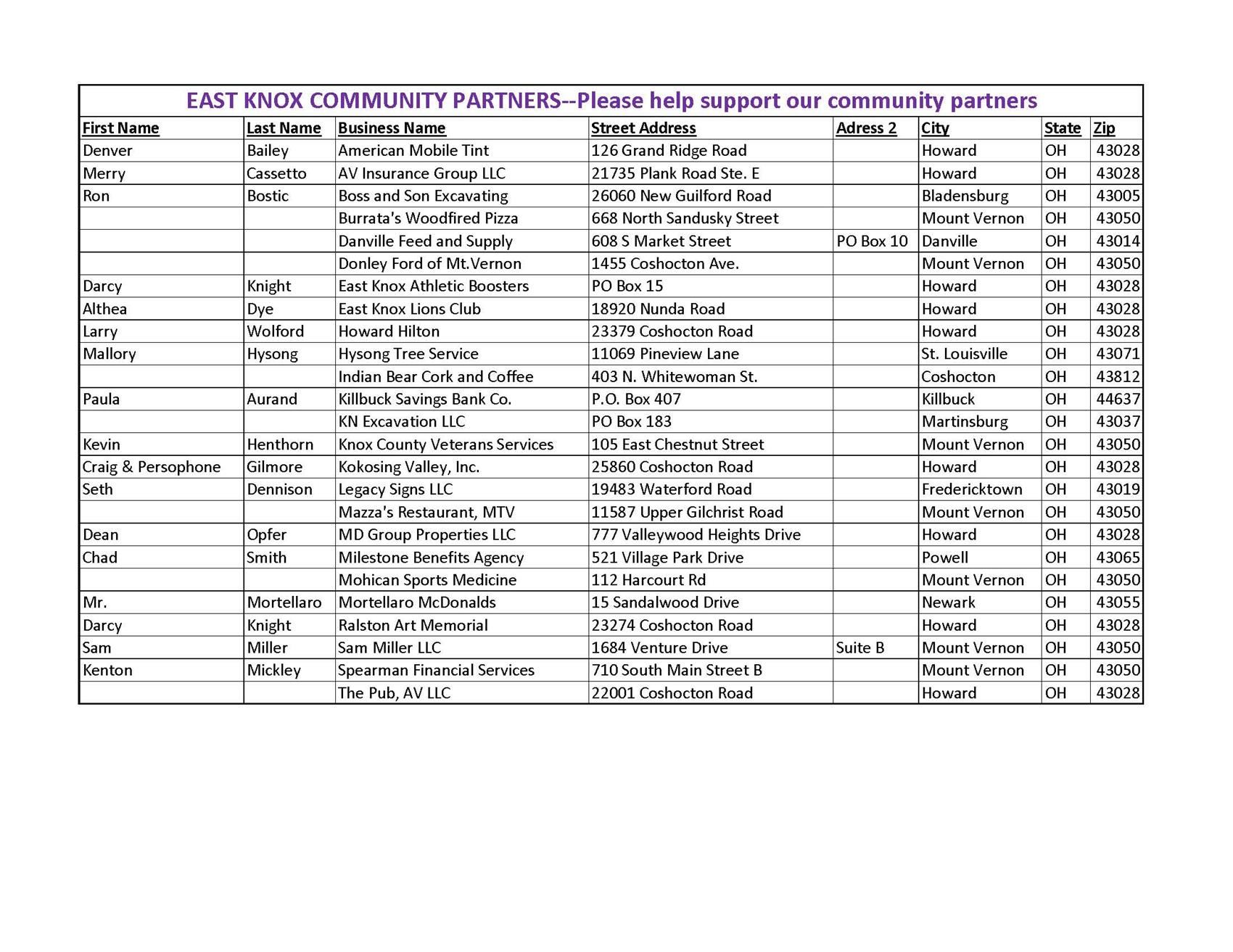 EAST KNOX COMMUNITY PARTNERS--Please help support our community partners

| First Name | Last Name | Business Name | Street Address | Adress 2 | City | State | Zip |
|---|---|---|---|---|---|---|---|
| Denver | Bailey | American Mobile Tint | 126 Grand Ridge Road | | Howard | OH | 43028 |
| Merry | Cassetto | AV Insurance Group LLC | 21735 Plank Road Ste. E | | Howard | OH | 43028 |
| Ron | Bostic | Boss and Son Excavating | 26060 New Guilford Road | | Bladensburg | OH | 43005 |
| | | Burrata's Woodfired Pizza | 668 North Sandusky Street | | Mount Vernon | OH | 43050 |
| | | Danville Feed and Supply | 608 S Market Street | PO Box 10 | Danville | OH | 43014 |
| | | Donley Ford of Mt.Vernon | 1455 Coshocton Ave. | | Mount Vernon | OH | 43050 |
| Darcy | Knight | East Knox Athletic Boosters | PO Box 15 | | Howard | OH | 43028 |
| Althea | Dye | East Knox Lions Club | 18920 Nunda Road | | Howard | OH | 43028 |
| Larry | Wolford | Howard Hilton | 23379 Coshocton Road | | Howard | OH | 43028 |
| Mallory | Hysong | Hysong Tree Service | 11069 Pineview Lane | | St. Louisville | OH | 43071 |
| | | Indian Bear Cork and Coffee | 403 N. Whitewoman St. | | Coshocton | OH | 43812 |
| Paula | Aurand | Killbuck Savings Bank Co. | P.O. Box 407 | | Killbuck | OH | 44637 |
| | | KN Excavation LLC | PO Box 183 | | Martinsburg | OH | 43037 |
| Kevin | Henthorn | Knox County Veterans Services | 105 East Chestnut Street | | Mount Vernon | OH | 43050 |
| Craig & Persophone | Gilmore | Kokosing Valley, Inc. | 25860 Coshocton Road | | Howard | OH | 43028 |
| Seth | Dennison | Legacy Signs LLC | 19483 Waterford Road | | Fredericktown | OH | 43019 |
| | | Mazza's Restaurant, MTV | 11587 Upper Gilchrist Road | | Mount Vernon | OH | 43050 |
| Dean | Opfer | MD Group Properties LLC | 777 Valleywood Heights Drive | | Howard | OH | 43028 |
| Chad | Smith | Milestone Benefits Agency | 521 Village Park Drive | | Powell | OH | 43065 |
| | | Mohican Sports Medicine | 112 Harcourt Rd | | Mount Vernon | OH | 43050 |
| Mr. | Mortellaro | Mortellaro McDonalds | 15 Sandalwood Drive | | Newark | OH | 43055 |
| Darcy | Knight | Ralston Art Memorial | 23274 Coshocton Road | | Howard | OH | 43028 |
| Sam | Miller | Sam Miller LLC | 1684 Venture Drive | Suite B | Mount Vernon | OH | 43050 |
| Kenton | Mickley | Spearman Financial Services | 710 South Main Street B | | Mount Vernon | OH | 43050 |
| | | The Pub, AV LLC | 22001 Coshocton Road | | Howard | OH | 43028 |